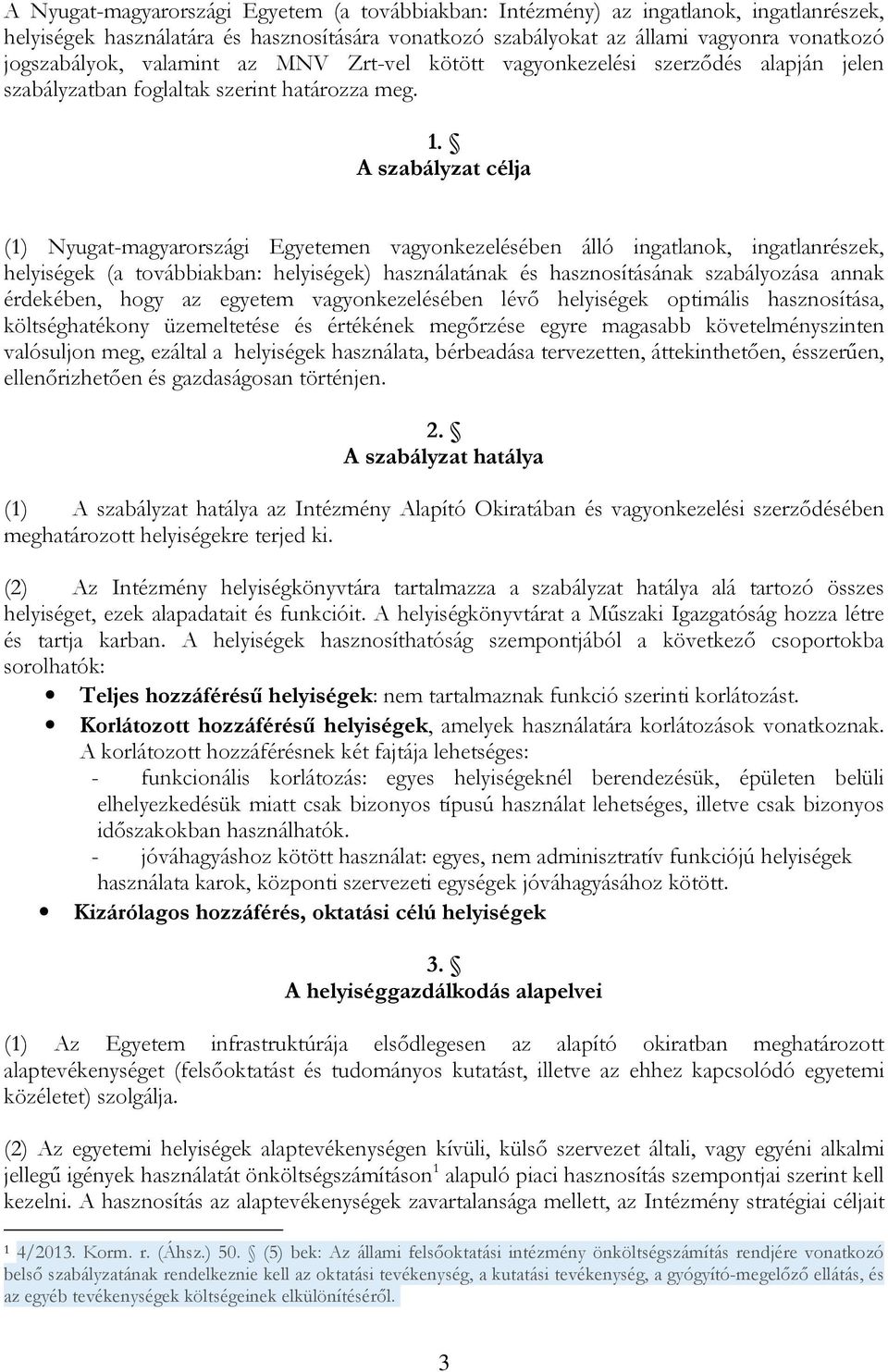 A Nyugat-magyarországi Egyetem (a továbbiakban: Intézmény) az ingatlanok, ingatlanrészek, helyiségek használatára és hasznosítására vonatkozó szabályokat az állami vagyonra vonatkozó jogszabályok, valamint az MNV Zrt-vel kötött vagyonkezelési szerződés alapján jelen szabályzatban foglaltak szerint határozza meg.

1. §
A szabályzat célja

(1) Nyugat-magyarországi Egyetemen vagyonkezelésében álló ingatlanok, ingatlanrészek, helyiségek (a továbbiakban: helyiségek) használatának és hasznosításának szabályozása annak érdekében, hogy az egyetem vagyonkezelésében lévő helyiségek optimális hasznosítása, költséghatékony üzemeltetése és értékének megőrzése egyre magasabb követelményszinten valósuljon meg, ezáltal a helyiségek használata, bérbeadása tervezetten, áttekinthetően, ésszerűen, ellenőrizhetően és gazdaságosan történjen.

2. §
A szabályzat hatálya

(1) A szabályzat hatálya az Intézmény Alapító Okiratában és vagyonkezelési szerződésében meghatározott helyiségekre terjed ki.

(2) Az Intézmény helyiségkönyvtára tartalmazza a szabályzat hatálya alá tartozó összes helyiséget, ezek alapadatait és funkcióit. A helyiségkönyvtárat a Műszaki Igazgatóság hozza létre és tartja karban. A helyiségek hasznosíthatóság szempontjából a következő csoportokba sorolhatók:
• Teljes hozzáférésű helyiségek: nem tartalmaznak funkció szerinti korlátozást.
• Korlátozott hozzáférésű helyiségek, amelyek használatára korlátozások vonatkoznak. A korlátozott hozzáférésnek két fajtája lehetséges:
- funkcionális korlátozás: egyes helyiségeknél berendezésük, épületen belüli elhelyezkedésük miatt csak bizonyos típusú használat lehetséges, illetve csak bizonyos időszakokban használhatók.
- jóváhagyáshoz kötött használat: egyes, nem adminisztratív funkciójú helyiségek használata karok, központi szervezeti egységek jóváhagyásához kötött.
• Kizárólagos hozzáférés, oktatási célú helyiségek

3. §
A helyiséggazdálkodás alapelvei

(1) Az Egyetem infrastruktúrája elsődlegesen az alapító okiratban meghatározott alaptevékenységet (felsőoktatást és tudományos kutatást, illetve az ehhez kapcsolódó egyetemi közéletet) szolgálja.

(2) Az egyetemi helyiségek alaptevékenységen kívüli, külső szervezet általi, vagy egyéni alkalmi jellegű igények használatát önköltségszámításon$^1$ alapuló piaci hasznosítás szempontjai szerint kell kezelni. A hasznosítás az alaptevékenységek zavartalansága mellett, az Intézmény stratégiai céljait

$^1$ 4/2013. Korm. r. (Áhsz.) 50. § (5) bek: Az állami felsőoktatási intézmény önköltségszámítás rendjére vonatkozó belső szabályzatának rendelkeznie kell az oktatási tevékenység, a kutatási tevékenység, a gyógyító-megelőző ellátás, és az egyéb tevékenységek költségeinek elkülönítéséről.

3